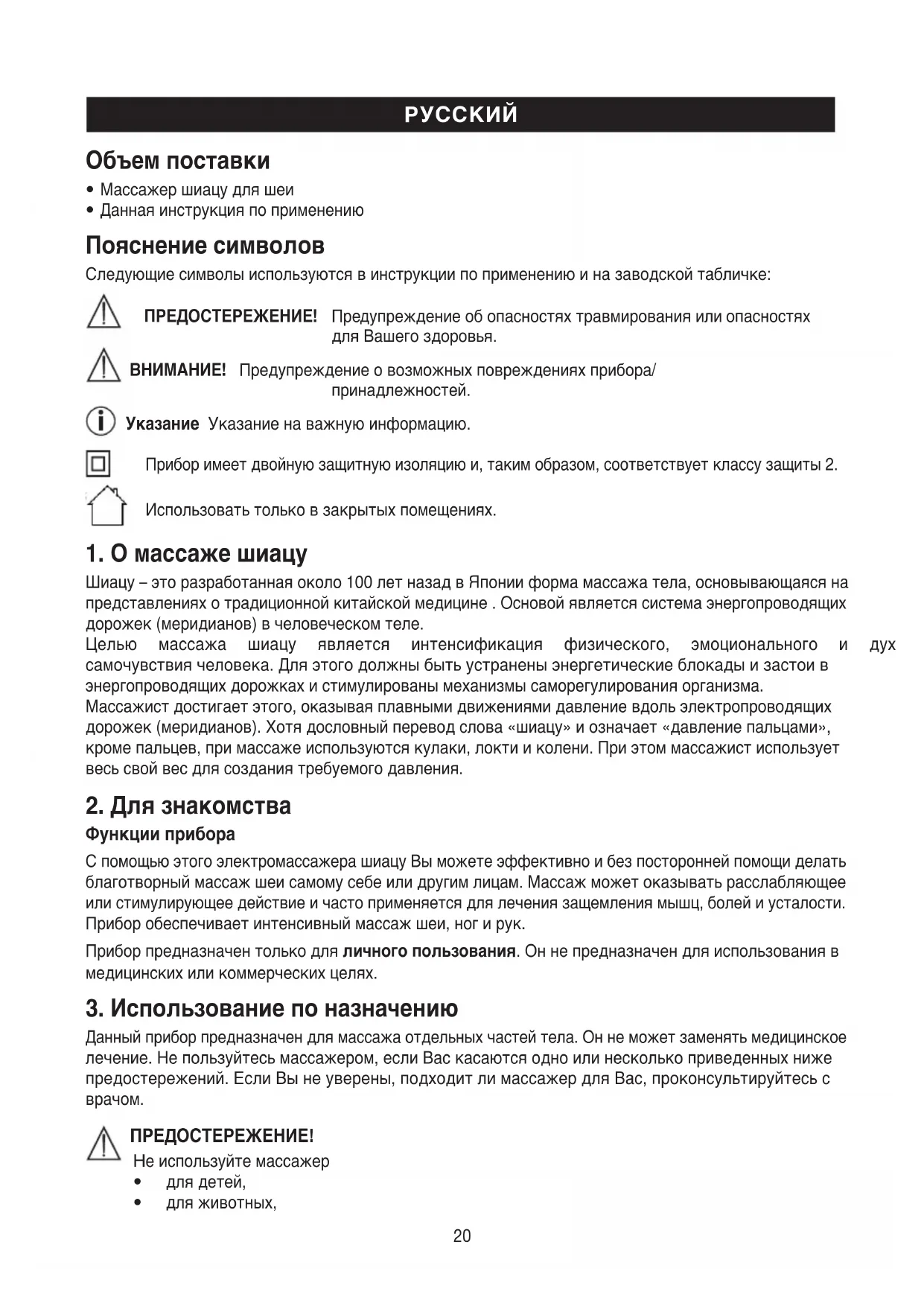 РУССКИЙ

Объем поставки

• Массажер шиацу для шеи
• Данная инструкция по применению

Пояснение символов

Следующие символы используются в инструкции по применению и на заводской табличке:

ПРЕДОСТЕРЕЖЕНИЕ! Предупреждение об опасностях травмирования или опасностях для Вашего здоровья.

ВНИМАНИЕ! Предупреждение о возможных повреждениях прибора/ принадлежностей.

Указание Указание на важную информацию.

Прибор имеет двойную защитную изоляцию и, таким образом, соответствует классу защиты 2.

Использовать только в закрытых помещениях.

1. О массаже шиацу

Шиацу – это разработанная около 100 лет назад в Японии форма массажа тела, основывающаяся на представлениях о традиционной китайской медицине . Основой является система энергопроводящих дорожек (меридианов) в человеческом теле.
Целью массажа шиацу является интенсификация физического, эмоционального и дух самочувствия человека. Для этого должны быть устранены энергетические блокады и застои в энергопроводящих дорожках и стимулированы механизмы саморегулирования организма.
Массажист достигает этого, оказывая плавными движениями давление вдоль электропроводящих дорожек (меридианов). Хотя дословный перевод слова «шиацу» и означает «давление пальцами», кроме пальцев, при массаже используются кулаки, локти и колени. При этом массажист использует весь свой вес для создания требуемого давления.

2. Для знакомства

Функции прибора

С помощью этого электромассажера шиацу Вы можете эффективно и без посторонней помощи делать благотворный массаж шеи самому себе или другим лицам. Массаж может оказывать расслабляющее или стимулирующее действие и часто применяется для лечения защемления мышц, болей и усталости. Прибор обеспечивает интенсивный массаж шеи, ног и рук.

Прибор предназначен только для личного пользования. Он не предназначен для использования в медицинских или коммерческих целях.

3. Использование по назначению

Данный прибор предназначен для массажа отдельных частей тела. Он не может заменять медицинское лечение. Не пользуйтесь массажером, если Вас касаются одно или несколько приведенных ниже предостережений. Если Вы не уверены, подходит ли массажер для Вас, проконсультируйтесь с врачом.

ПРЕДОСТЕРЕЖЕНИЕ!
Не используйте массажер
• для детей,
• для животных,

20